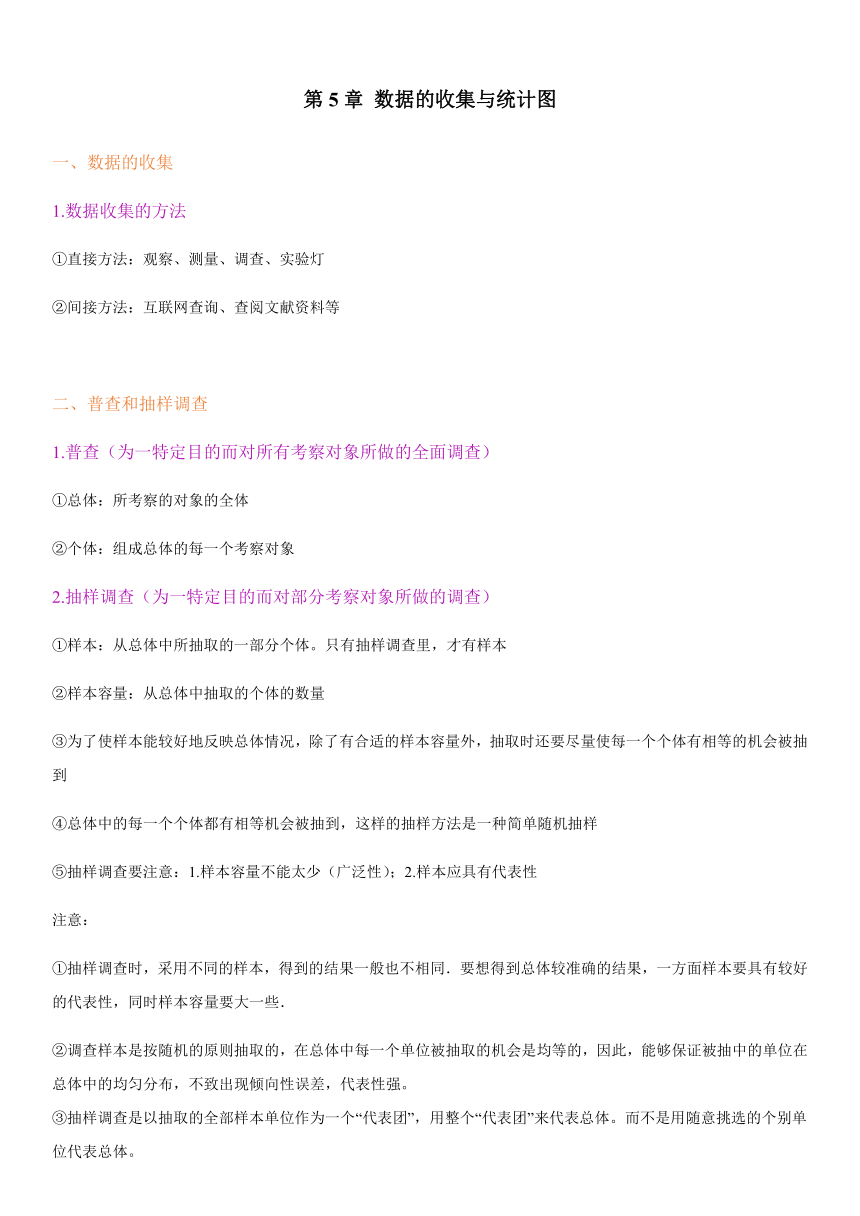 第 5 章 数据的收集与统计图

一、数据的收集

1.数据收集的方法

①直接方法：观察、测量、调查、实验灯

②间接方法：互联网查询、查阅文献资料等

二、普查和抽样调查

1.普查（为一特定目的而对所有考察对象所做的全面调查）

①总体：所考察的对象的全体

②个体：组成总体的每一个考察对象

2.抽样调查（为一特定目的而对部分考察对象所做的调查）

①样本：从总体中所抽取的一部分个体。只有抽样调查里，才有样本

②样本容量：从总体中抽取的个体的数量

③为了使样本能较好地反映总体情况，除了有合适的样本容量外，抽取时还要尽量使每一个个体有相等的机会被抽到

④总体中的每一个个体都有相等机会被抽到，这样的抽样方法是一种简单随机抽样

⑤抽样调查要注意：1.样本容量不能太少（广泛性）；2.样本应具有代表性

注意：

①抽样调查时，采用不同的样本，得到的结果一般也不相同．要想得到总体较准确的结果，一方面样本要具有较好的代表性，同时样本容量要大一些．

②调查样本是按随机的原则抽取的，在总体中每一个单位被抽取的机会是均等的，因此，能够保证被抽中的单位在总体中的均匀分布，不致出现倾向性误差，代表性强。
③抽样调查是以抽取的全部样本单位作为一个“代表团”，用整个“代表团”来代表总体。而不是用随意挑选的个别单位代表总体。